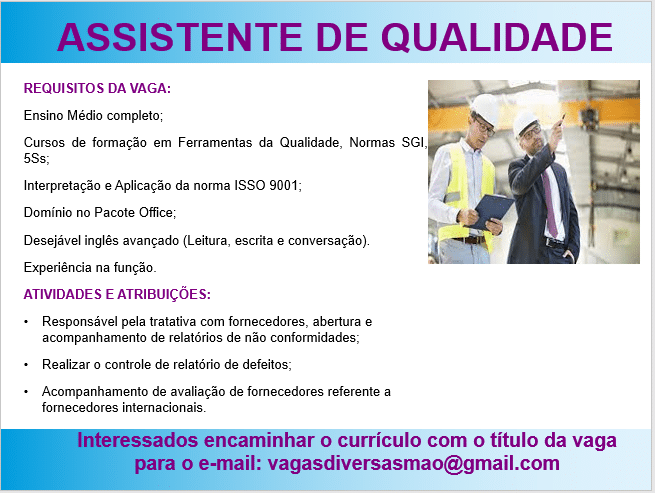 ASSISTENTE DE QUALIDADE

REQUISITOS DA VAGA:

Ensino Médio completo;

Cursos de formação em Ferramentas da Qualidade, Normas SGI, 5Ss;

Interpretação e Aplicação da norma ISSO 9001;

Domínio no Pacote Office;

Desejável inglês avançado (Leitura, escrita e conversação).

Experiência na função.

ATIVIDADES E ATRIBUIÇÕES:

• Responsável pela tratativa com fornecedores, abertura e acompanhamento de relatórios de não conformidades;

• Realizar o controle de relatório de defeitos;

• Acompanhamento de avaliação de fornecedores referente a fornecedores internacionais.

Interessados encaminhar o currículo com o título da vaga para o e-mail: vagasdiversasmao@gmail.com